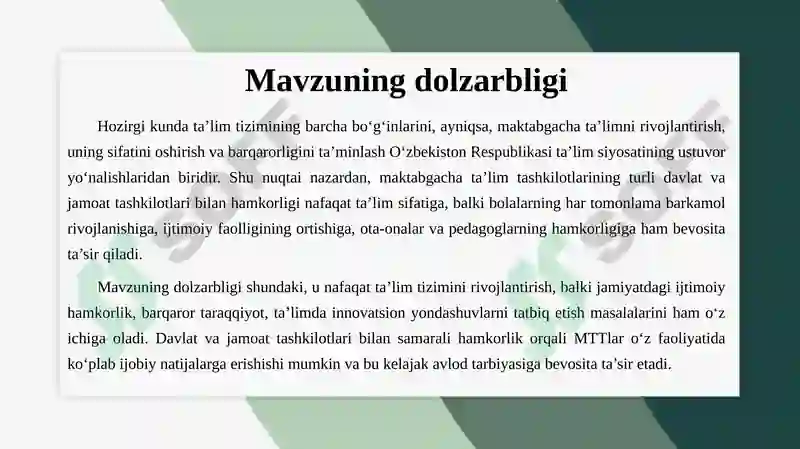 Mavzuning dolzarbligi

Hozirgi kunda ta’lim tizimining barcha bo‘g‘inlarini, ayniqsa, maktabgacha ta’limni rivojlantirish, uning sifatini oshirish va barqarorligini ta’minlash O‘zbekiston Respublikasi ta’lim siyosatining ustuvor yo‘nalishlaridan biridir. Shu nuqtai nazardan, maktabgacha ta’lim tashkilotlarining turli davlat va jamoat tashkilotlari bilan hamkorligi nafaqat ta’lim sifatiga, balki bolalarning har tomonlama barkamol rivojlanishiga, ijtimoiy faolligining ortishiga, ota-onalar va pedagoglarning hamkorligiga ham bevosita ta’sir qiladi.

Mavzuning dolzarbligi shundaki, u nafaqat ta’lim tizimini rivojlantirish, balki jamiyatdagi ijtimoiy hamkorlik, barqaror taraqqiyot, ta’limda innovatsion yondashuvlarni tatbiq etish masalalarini ham o‘z ichiga oladi. Davlat va jamoat tashkilotlari bilan samarali hamkorlik orqali MTTlar o‘z faoliyatida ko‘plab ijobiy natijalarga erishishi mumkin va bu kelajak avlod tarbiyasiga bevosita ta’sir etadi.